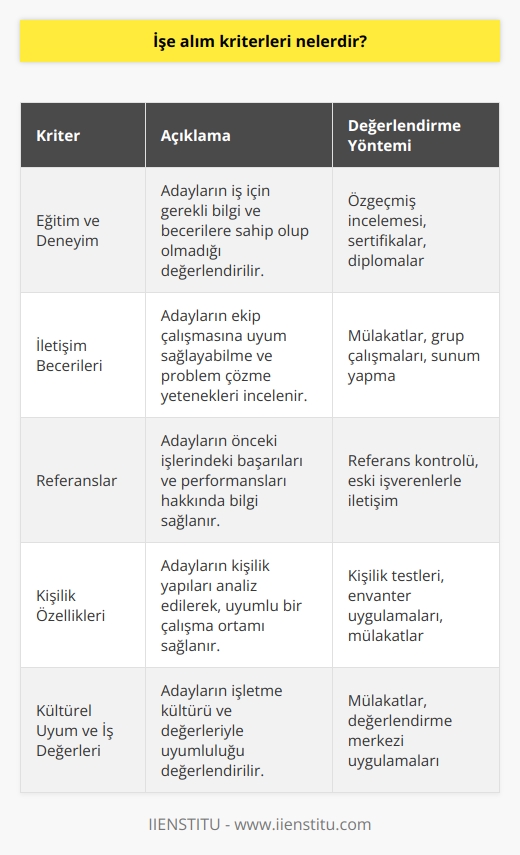 İşe alım kriterleri nelerdir?

| Kriter | Açıklama | Değerlendirme Yöntemi |
|---|---|---|
| Eğitim ve Deneyim | Adayların iş için gerekli bilgi ve becerilere sahip olup olmadığı değerlendirilir. | Özgeçmiş incelemesi, sertifikalar, diplomalar |
| İletişim Becerileri | Adayların ekip çalışmasına uyum sağlayabilme ve problem çözme yetenekleri incelenir. | Mülakatlar, grup çalışmaları, sunum yapma |
| Referanslar | Adayların önceki işlerindeki başarıları ve performansları hakkında bilgi sağlanır. | Referans kontrolü, eski işverenlerle iletişim |
| Kişilik Özellikleri | Adayların kişilik yapıları analiz edilerek, uyumlu bir çalışma ortamı sağlanır. | Kişilik testleri, envanter uygulamaları, mülakatlar |
| Kültürel Uyum ve İş Değerleri | Adayların işletme kültürü ve değerleriyle uyumluluğu değerlendirilir. | Mülakatlar, değerlendirme merkezi uygulamaları |

IIENSTITU - www.iienstitu.com